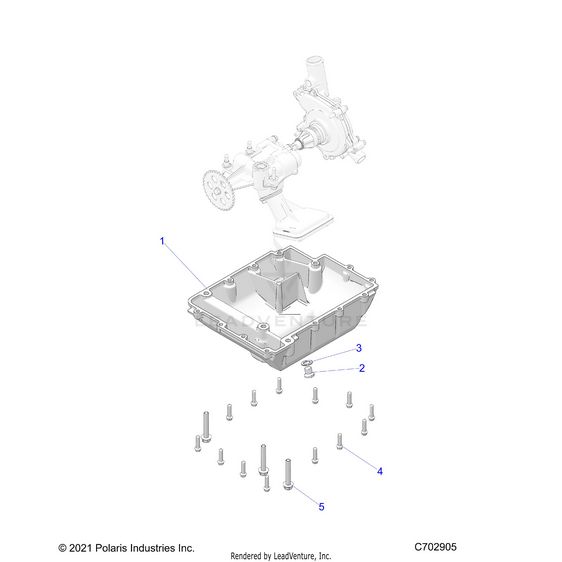 1

LEADVENTURE

3

2

4

5

© 2021 Polaris Industries Inc.

Rendered by LeadVenture, Inc.

C702905